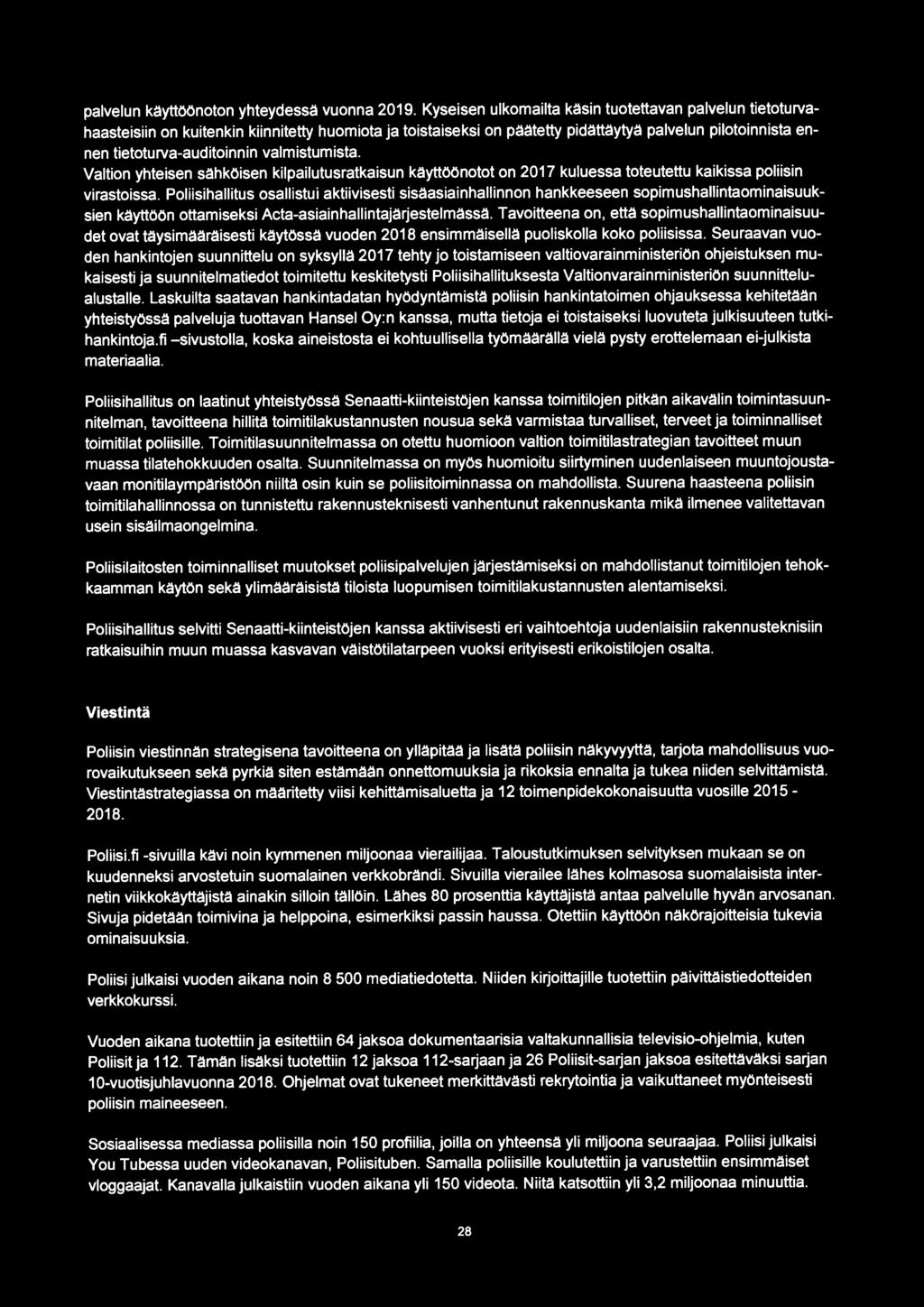 palvelun käyttöönoton yhteydessä vuonna 2019. Kyseisen ulkomailta käsin tuotettavan palvelun tietoturvahaasteisiin on kuitenkin kiinnitetty huomiota ja toistaiseksi on päätetty pidättäytyä palvelun pilotoinnista ennen tietoturva-auditoinnin valmistumista.
Valtion yhteisen sähköisen kilpailutusratkaisun käyttöönotot on 2017 kuluessa toteutettu kaikissa poliisin virastoissa. Poliisihallitus osallistui aktiivisesti sisäasiainhallinnon hankkeeseen sopimushallintaominaisuuksien käyttöön ottamiseksi Acta-asiainhallintajärjestelmässä. Tavoitteena on, että sopimushallintaominaisuudet ovat täysimääräisesti käytössä vuoden 2018 ensimmäisellä puoliskolla koko poliisissa. Seuraavan vuoden hankintojen suunnittelu on syksyllä 2017 tehty jo toistamiseen valtiovarainministeriön ohjeistuksen mukaisesti ja suunnitelmatiedot toimitettu keskitetysti Poliisihallituksesta Valtionvarainministeriön suunnittelualustalle. Laskuilta saatavan hankintadatan hyödyntämistä poliisin hankintatoimen ohjauksessa kehitetään yhteistyössä palveluja tuottavan Hansel Oy:n kanssa, mutta tietoja ei toistaiseksi luovuteta julkisuuteen tutkihankintoja.fi –sivustolla, koska aineistosta ei kohtuullisella työmäärällä vielä pysty erottelemaan ei-julkista materiaalia.

Poliisihallitus on laatinut yhteistyössä Senaatti-kiinteistöjen kanssa toimitilojen pitkän aikavälin toimintasuunnitelman, tavoitteena hillitä toimitilakustannusten nousua sekä varmistaa turvalliset, terveet ja toiminnalliset toimitilat poliisille. Toimitilasuunnitelmassa on otettu huomioon valtion toimitilastrategian tavoitteet muun muassa tilatehokkuuden osalta. Suunnitelmassa on myös huomioitu siirtyminen uudenlaiseen muuntojoustavaan monitilaympäristöön niiltä osin kuin se poliisitoiminnassa on mahdollista. Suurena haasteena poliisin toimitilahallinnossa on tunnistettu rakennusteknisesti vanhentunut rakennuskanta mikä ilmenee valitettavan usein sisäilmaongelmina.

Poliisilaitosten toiminnalliset muutokset poliisipalvelujen järjestämiseksi on mahdollistanut toimitilojen tehokkaamman käytön sekä ylimääräisistä tiloista luopumisen toimitilakustannusten alentamiseksi.

Poliisihallitus selvitti Senaatti-kiinteistöjen kanssa aktiivisesti eri vaihtoehtoja uudenlaisiin rakennusteknisiin ratkaisuihin muun muassa kasvavan väistötilatarpeen vuoksi erityisesti erikoistilojen osalta.

Viestintä

Poliisin viestinnän strategisena tavoitteena on ylläpitää ja lisätä poliisin näkyvyyttä, tarjota mahdollisuus vuorovaikutukseen sekä pyrkiä siten estämään onnettomuuksia ja rikoksia ennalta ja tukea niiden selvittämistä. Viestintästrategiassa on määritetty viisi kehittämisaluetta ja 12 toimenpidekokonaisuutta vuosille 2015 - 2018.

Poliisi.fi -sivuilla kävi noin kymmenen miljoonaa vierailijaa. Taloustutkimuksen selvityksen mukaan se on kuudenneksi arvostetuin suomalainen verkkobrändi. Sivuilla vierailee lähes kolmasosa suomalaisista internetin viikkokäyttäjistä ainakin silloin tällöin. Lähes 80 prosenttia käyttäjistä antaa palvelulle hyvän arvosanan. Sivuja pidetään toimivina ja helppoina, esimerkiksi passin haussa. Otettiin käyttöön näkörajoitteisia tukevia ominaisuuksia.

Poliisi julkaisi vuoden aikana noin 8 500 mediatiedotetta. Niiden kirjoittajille tuotettiin päivittäistiedotteiden verkkokurssi.

Vuoden aikana tuotettiin ja esitettiin 64 jaksoa dokumentaarisia valtakunnallisia televisio-ohjelmia, kuten Poliisit ja 112. Tämän lisäksi tuotettiin 12 jaksoa 112-sarjaan ja 26 Poliisit-sarjan jaksoa esitettäväksi sarjan 10-vuotisjuhlavuonna 2018. Ohjelmat ovat tukeneet merkittävästi rekrytointia ja vaikuttaneet myönteisesti poliisin maineeseen.

Sosiaalisessa mediassa poliisilla noin 150 profiilia, joilla on yhteensä yli miljoona seuraajaa. Poliisi julkaisi You Tubessa uuden videokanavan, Poliisituben. Samalla poliisille koulutettiin ja varustettiin ensimmäiset vloggaajat. Kanavalla julkaistiin vuoden aikana yli 150 videota. Niitä katsottiin yli 3,2 miljoonaa minuuttia.

28